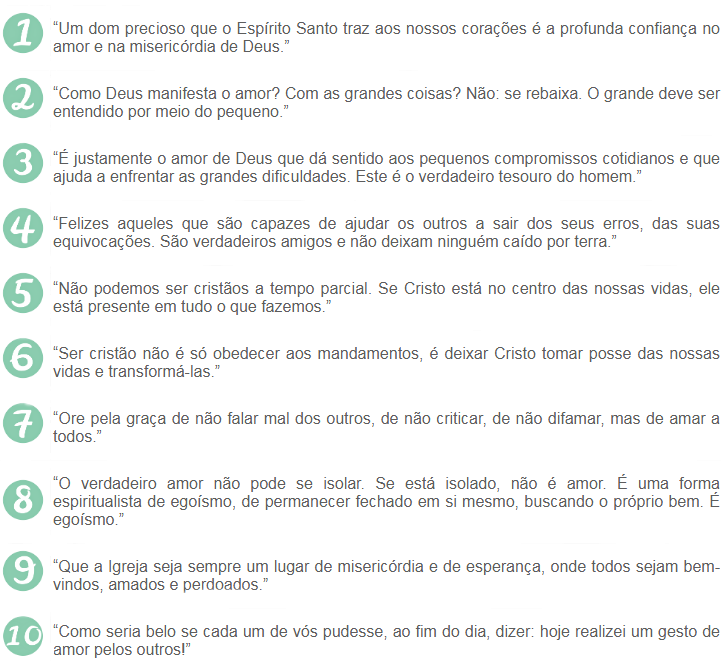 1 “Um dom precioso que o Espírito Santo traz aos nossos corações é a profunda confiança no amor e na misericórdia de Deus.”

2 “Como Deus manifesta o amor? Com as grandes coisas? Não: se rebaixa. O grande deve ser entendido por meio do pequeno.”

3 “É justamente o amor de Deus que dá sentido aos pequenos compromissos cotidianos e que ajuda a enfrentar as grandes dificuldades. Este é o verdadeiro tesouro do homem.”

4 “Felizes aqueles que são capazes de ajudar os outros a sair dos seus erros, das suas equivocações. São verdadeiros amigos e não deixam ninguém caído por terra.”

5 “Não podemos ser cristãos a tempo parcial. Se Cristo está no centro das nossas vidas, ele está presente em tudo o que fazemos.”

6 “Ser cristão não é só obedecer aos mandamentos, é deixar Cristo tomar posse das nossas vidas e transformá-las.”

7 “Ore pela graça de não falar mal dos outros, de não criticar, de não difamar, mas de amar a todos.”

8 “O verdadeiro amor não pode se isolar. Se está isolado, não é amor. É uma forma espiritualista de egoísmo, de permanecer fechado em si mesmo, buscando o próprio bem. É egoísmo.”

9 “Que a Igreja seja sempre um lugar de misericórdia e de esperança, onde todos sejam bem-vindos, amados e perdoados.”

10 “Como seria belo se cada um de vós pudesse, ao fim do dia, dizer: hoje realizei um gesto de amor pelos outros!”